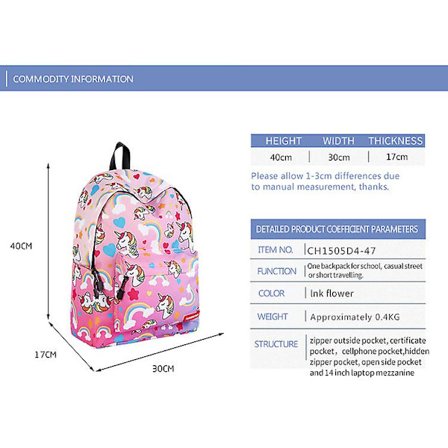 COMMODITY INFORMATION

40CM

17CM

30CM

| HEIGHT | WIDTH | THICKNESS |
|---|---|---|
| 40cm | 30cm | 17cm |

Please allow 1-3cm differences due to manual measurement, thanks.

DETAILED PRODUCT COEFFICIENT PARAMETERS

| ITEM NO. | CH1505D4-47 |
|---|---|
| FUNCTION | One backpack for school, casual street or short travelling. |
| COLOR | Ink flower |
| WEIGHT | Approximately 0.4KG |
| STRUCTURE | zipper outside pocket, certificate pocket, cellphone pocket,hidden zipper pocket, open side pocket and 14 inch laptop mezzanine |